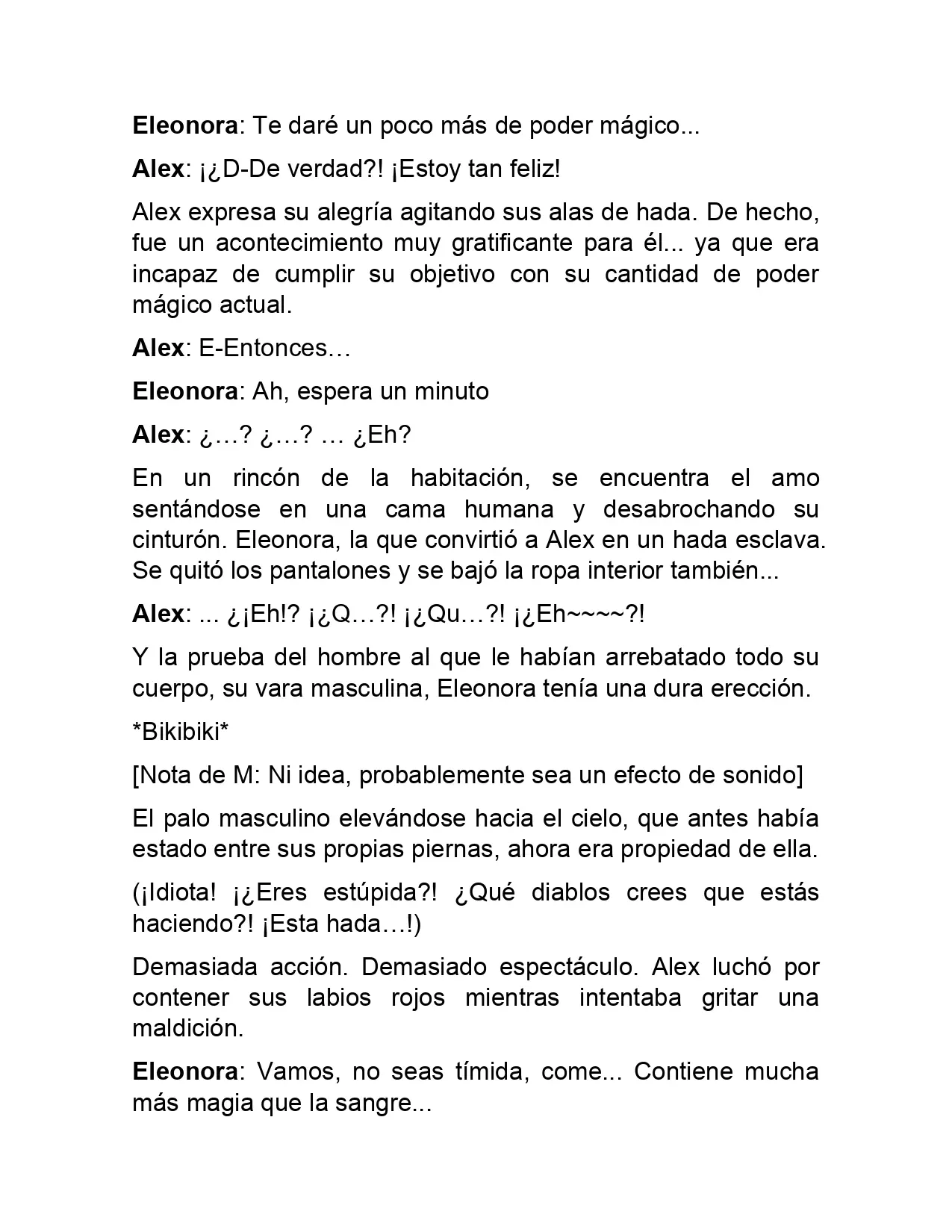 Eleonora: Te daré un poco más de poder mágico...

Alex: ¡¿D-De verdad?! ¡Estoy tan feliz!

Alex expresa su alegría agitando sus alas de hada. De hecho, fue un acontecimiento muy gratificante para él... ya que era incapaz de cumplir su objetivo con su cantidad de poder mágico actual.

Alex: E-Entonces…

Eleonora: Ah, espera un minuto

Alex: ¿…? ¿…? … ¿Eh?

En un rincón de la habitación, se encuentra el amo sentándose en una cama humana y desabrochando su cinturón. Eleonora, la que convirtió a Alex en un hada esclava. Se quitó los pantalones y se bajó la ropa interior también...

Alex: ... ¿¡Eh!? ¡¿Q…?! ¡¿Qu…?! ¡¿Eh~~~~?!

Y la prueba del hombre al que le habían arrebatado todo su cuerpo, su vara masculina, Eleonora tenía una dura erección.

*Bikibiki*

[Nota de M: Ni idea, probablemente sea un efecto de sonido]

El palo masculino elevándose hacia el cielo, que antes había estado entre sus propias piernas, ahora era propiedad de ella.

(¡Idiota! ¡¿Eres estúpida?! ¿Qué diablos crees que estás haciendo?! ¡Esta hada…!)

Demasiada acción. Demasiado espectáculo. Alex luchó por contener sus labios rojos mientras intentaba gritar una maldición.

Eleonora: Vamos, no seas tímida, come... Contiene mucha más magia que la sangre...